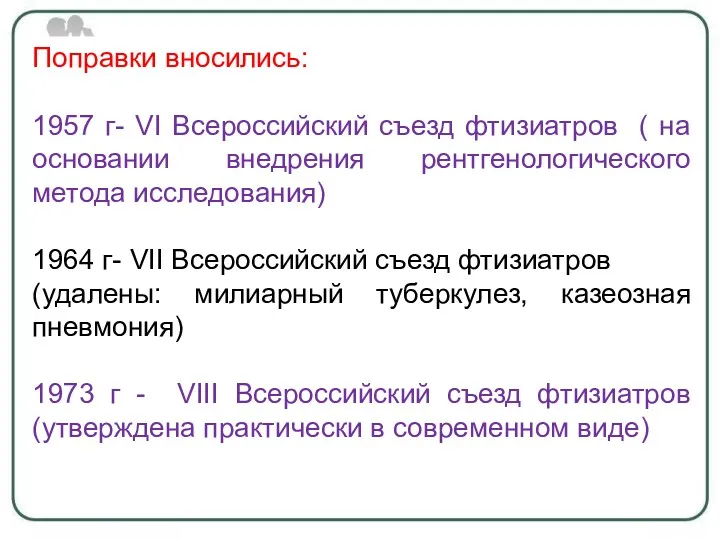 Поправки вносились:

1957 г- VI Всероссийский съезд фтизиатров ( на основании внедрения рентгенологического метода исследования)

1964 г- VII Всероссийский съезд фтизиатров (удалены: милиарный туберкулез, казеозная пневмония)

1973 г - VIII Всероссийский съезд фтизиатров (утверждена практически в современном виде)